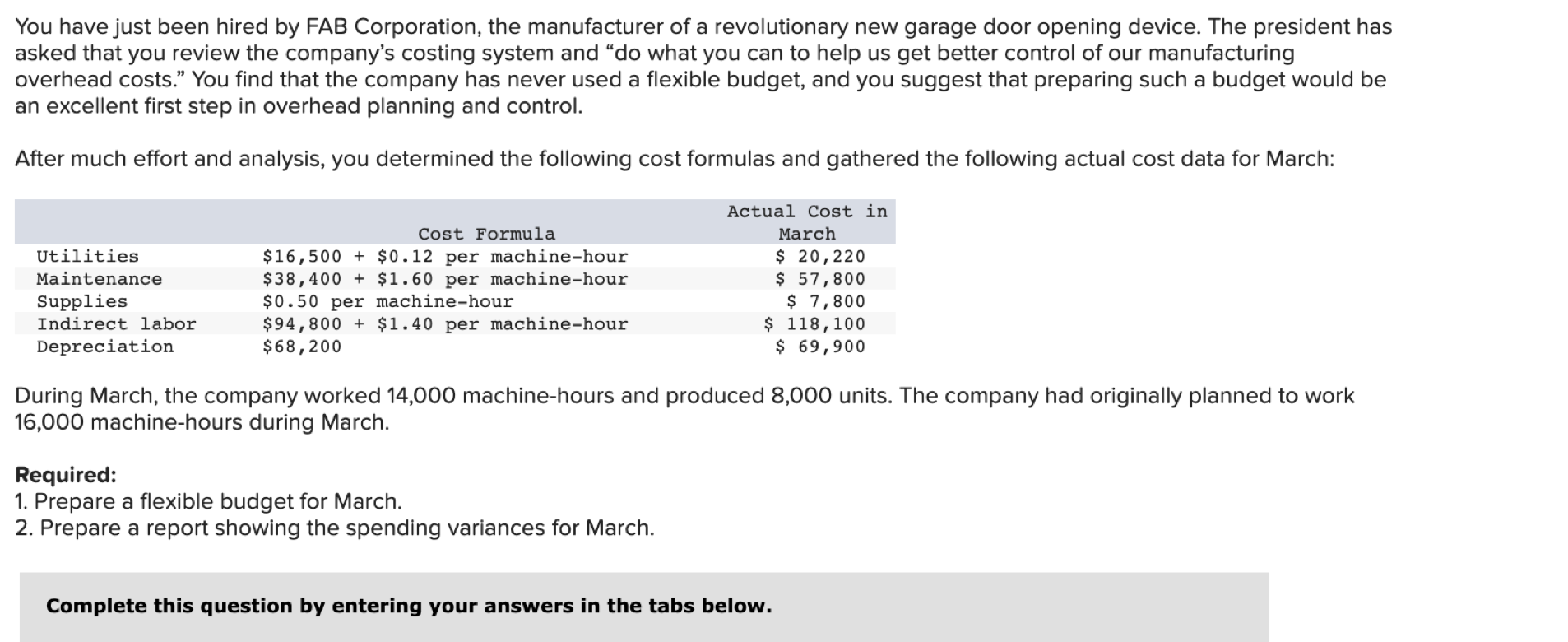 You have just been hired by FAB Corporation, the manufacturer of a revolutionary new garage door opening device. The president has asked that you review the company's costing system and "do what you can to help us get better control of our manufacturing overhead costs." You find that the company has never used a flexible budget, and you suggest that preparing such a budget would be an excellent first step in overhead planning and control.

After much effort and analysis, you determined the following cost formulas and gathered the following actual cost data for March:

| | Cost Formula | Actual Cost in March |
|---|---|---|
| Utilities | \$16,500 + \$0.12 per machine-hour | \$ 20,220 |
| Maintenance | \$38,400 + \$1.60 per machine-hour | \$ 57,800 |
| Supplies | \$0.50 per machine-hour | \$ 7,800 |
| Indirect labor | \$94,800 + \$1.40 per machine-hour | \$ 118,100 |
| Depreciation | \$68,200 | \$ 69,900 |

During March, the company worked 14,000 machine-hours and produced 8,000 units. The company had originally planned to work 16,000 machine-hours during March.

Required:
1. Prepare a flexible budget for March.
2. Prepare a report showing the spending variances for March.

Complete this question by entering your answers in the tabs below.